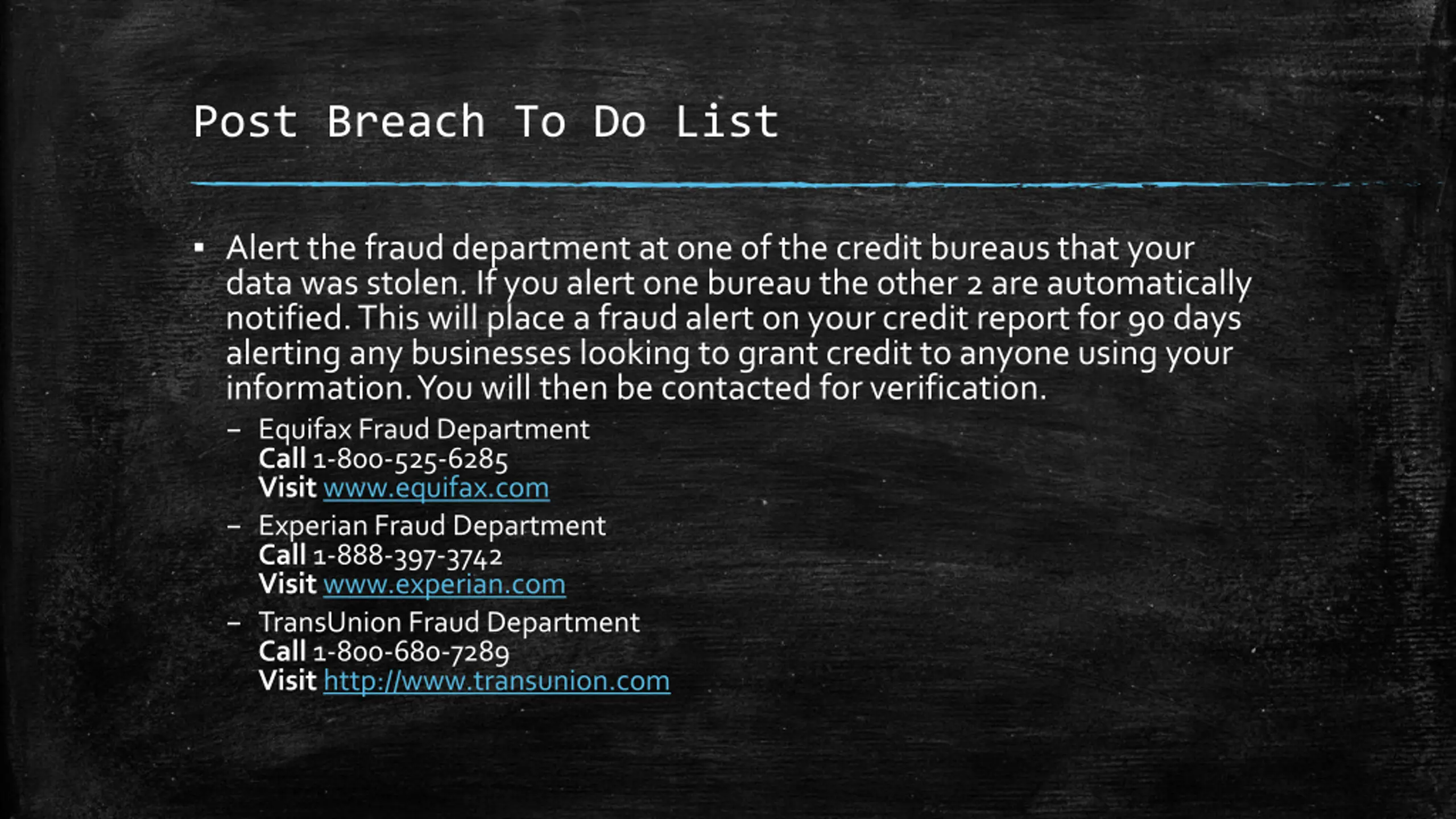 Post Breach To Do List

▪ Alert the fraud department at one of the credit bureaus that your data was stolen. If you alert one bureau the other 2 are automatically notified. This will place a fraud alert on your credit report for 90 days alerting any businesses looking to grant credit to anyone using your information. You will then be contacted for verification.

– Equifax Fraud Department
Call 1-800-525-6285
Visit www.equifax.com

– Experian Fraud Department
Call 1-888-397-3742
Visit www.experian.com

– TransUnion Fraud Department
Call 1-800-680-7289
Visit http://www.transunion.com